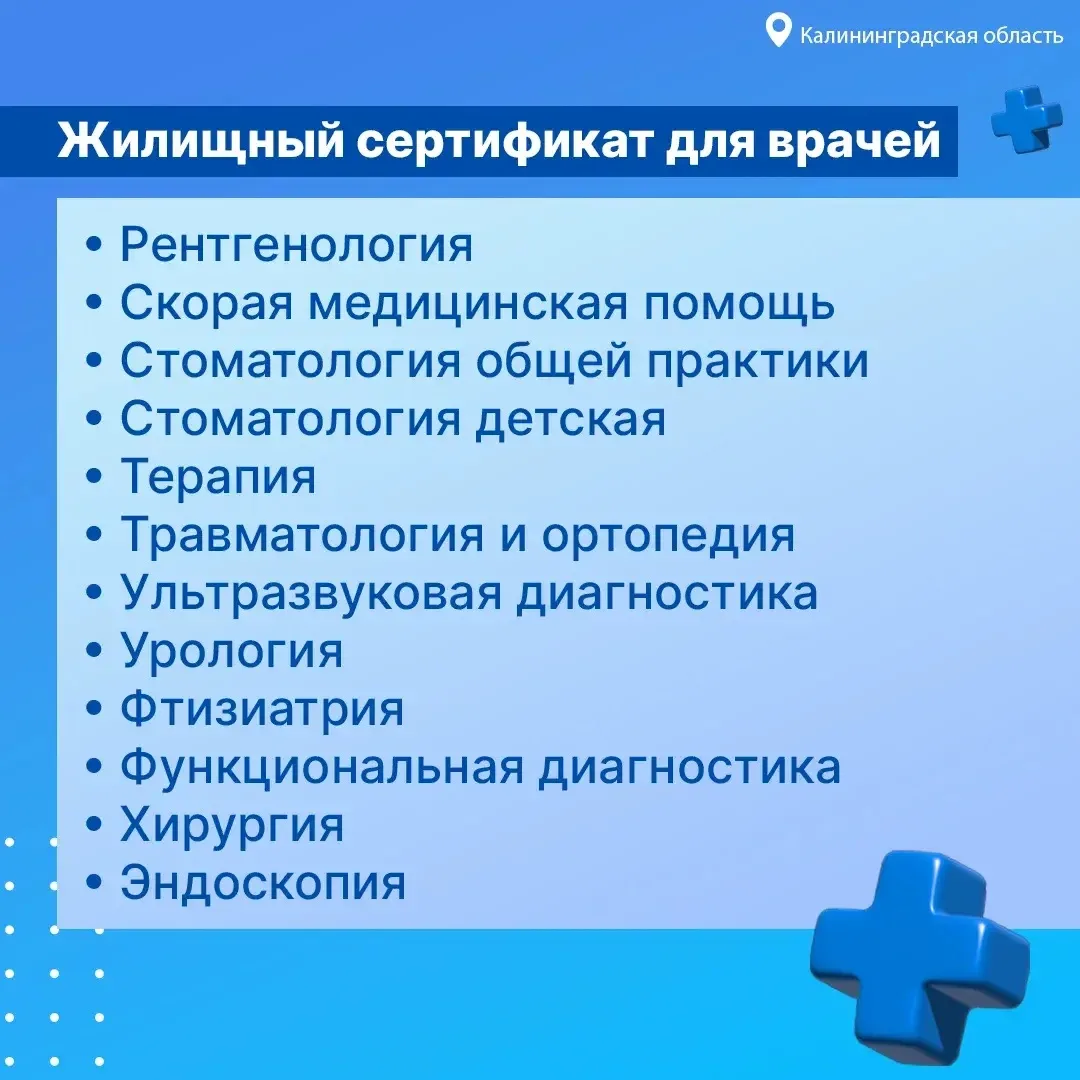 Калининградская область

Жилищный сертификат для врачей

• Рентгенология
• Скорая медицинская помощь
• Стоматология общей практики
• Стоматология детская
• Терапия
• Травматология и ортопедия
• Ультразвуковая диагностика
• Урология
• Фтизиатрия
• Функциональная диагностика
• Хирургия
• Эндоскопия